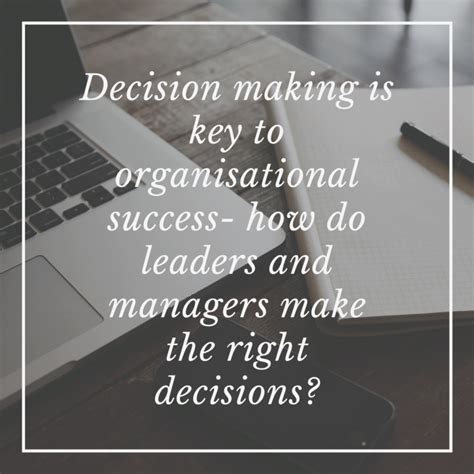 Decision making is key to organisational success- how do leaders and managers make the right decisions?